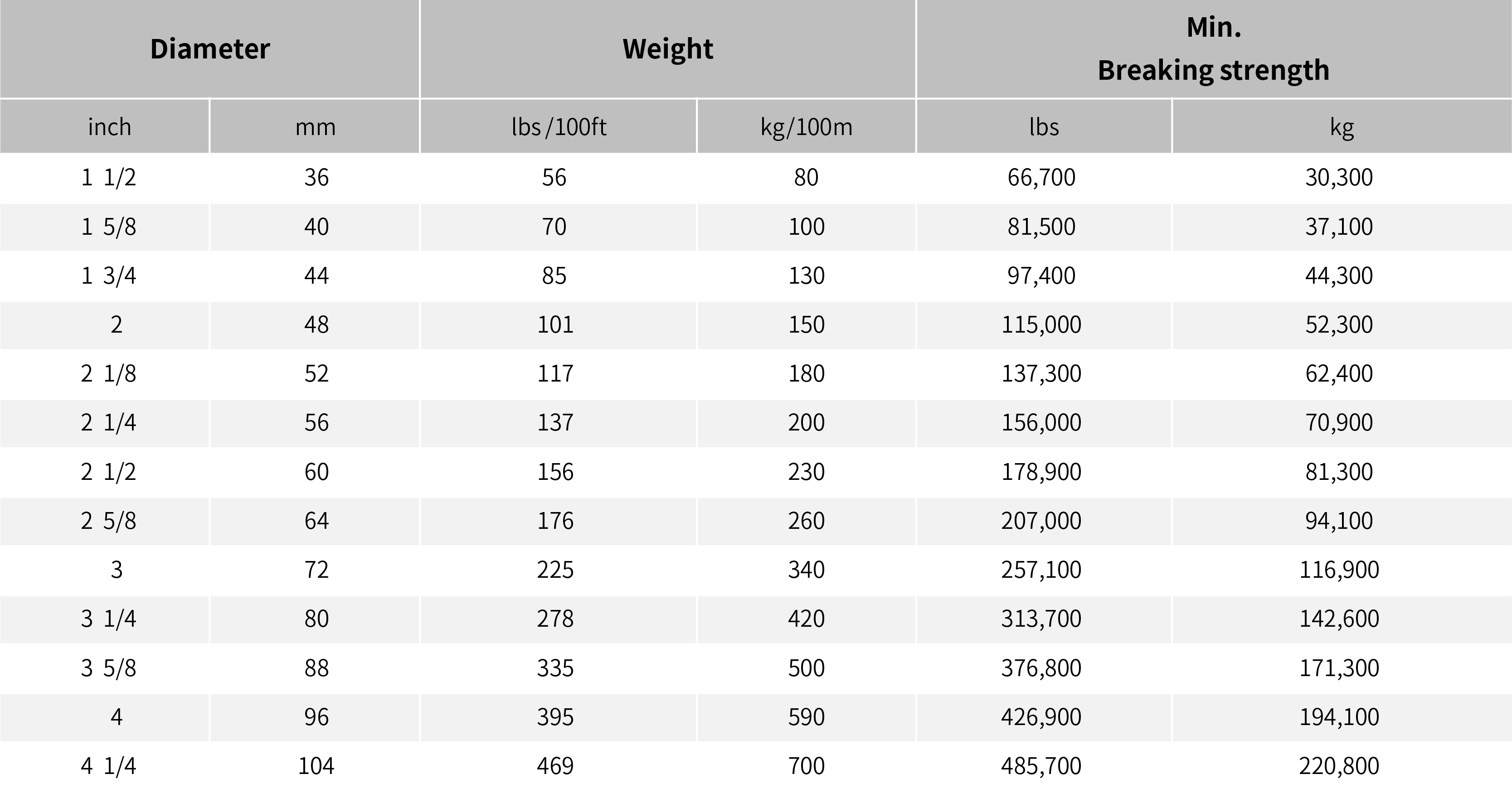 | Diameter | | Weight | | Min. Breaking strength | |
|---|---|---|---|---|---|
| inch | mm | lbs /100ft | kg/100m | lbs | kg |
| 1 1/2 | 36 | 56 | 80 | 66,700 | 30,300 |
| 1 5/8 | 40 | 70 | 100 | 81,500 | 37,100 |
| 1 3/4 | 44 | 85 | 130 | 97,400 | 44,300 |
| 2 | 48 | 101 | 150 | 115,000 | 52,300 |
| 2 1/8 | 52 | 117 | 180 | 137,300 | 62,400 |
| 2 1/4 | 56 | 137 | 200 | 156,000 | 70,900 |
| 2 1/2 | 60 | 156 | 230 | 178,900 | 81,300 |
| 2 5/8 | 64 | 176 | 260 | 207,000 | 94,100 |
| 3 | 72 | 225 | 340 | 257,100 | 116,900 |
| 3 1/4 | 80 | 278 | 420 | 313,700 | 142,600 |
| 3 5/8 | 88 | 335 | 500 | 376,800 | 171,300 |
| 4 | 96 | 395 | 590 | 426,900 | 194,100 |
| 4 1/4 | 104 | 469 | 700 | 485,700 | 220,800 |